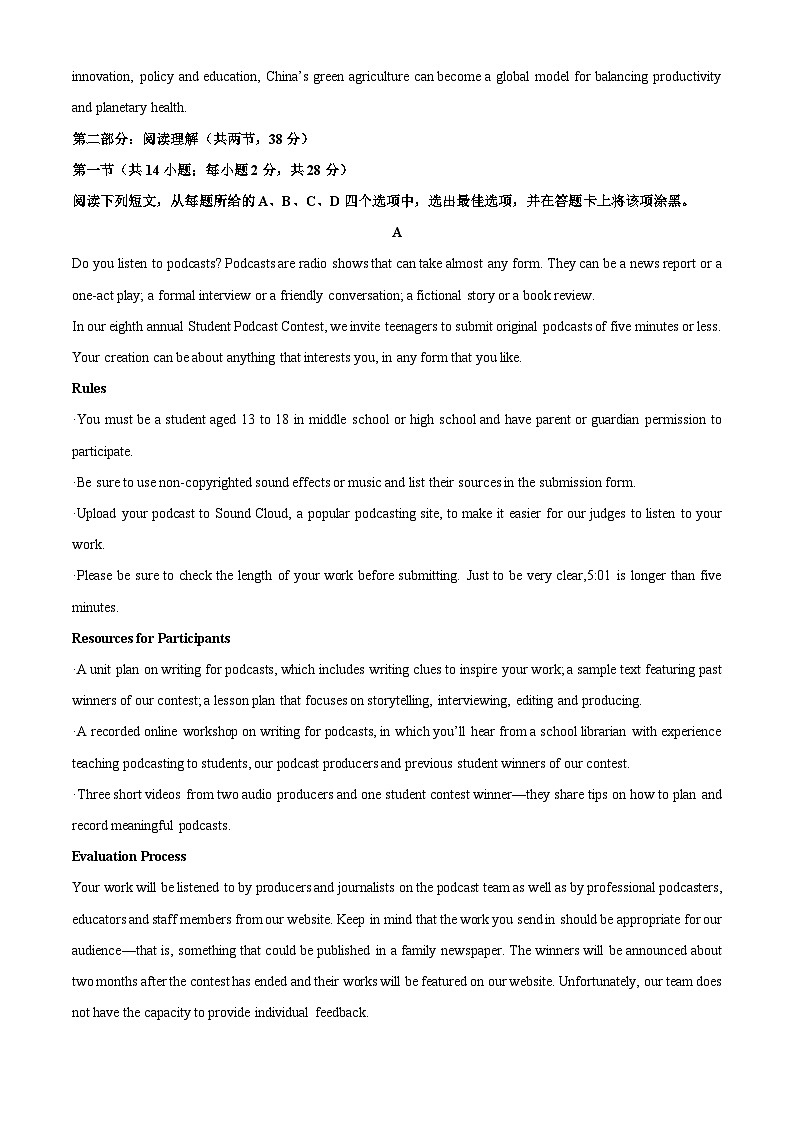 innovation, policy and education, China's green agriculture can become a global model for balancing productivity and planetary health.

第二部分：阅读理解（共两节，38 分）

第一节（共 14 小题；每小题 2 分，共 28 分）

阅读下列短文，从每题所给的 A、B、C、D 四个选项中，选出最佳选项，并在答题卡上将该项涂黑。

A

Do you listen to podcasts? Podcasts are radio shows that can take almost any form. They can be a news report or a one-act play; a formal interview or a friendly conversation; a fictional story or a book review.

In our eighth annual Student Podcast Contest, we invite teenagers to submit original podcasts of five minutes or less. Your creation can be about anything that interests you, in any form that you like.

Rules

·You must be a student aged 13 to 18 in middle school or high school and have parent or guardian permission to participate.

·Be sure to use non-copyrighted sound effects or music and list their sources in the submission form.

·Upload your podcast to Sound Cloud, a popular podcasting site, to make it easier for our judges to listen to your work.

·Please be sure to check the length of your work before submitting. Just to be very clear,5:01 is longer than five minutes.

Resources for Participants

·A unit plan on writing for podcasts, which includes writing clues to inspire your work; a sample text featuring past winners of our contest; a lesson plan that focuses on storytelling, interviewing, editing and producing.

·A recorded online workshop on writing for podcasts, in which you'll hear from a school librarian with experience teaching podcasting to students, our podcast producers and previous student winners of our contest.

·Three short videos from two audio producers and one student contest winner—they share tips on how to plan and record meaningful podcasts.

Evaluation Process

Your work will be listened to by producers and journalists on the podcast team as well as by professional podcasters, educators and staff members from our website. Keep in mind that the work you send in should be appropriate for our audience—that is, something that could be published in a family newspaper. The winners will be announced about two months after the contest has ended and their works will be featured on our website. Unfortunately, our team does not have the capacity to provide individual feedback.